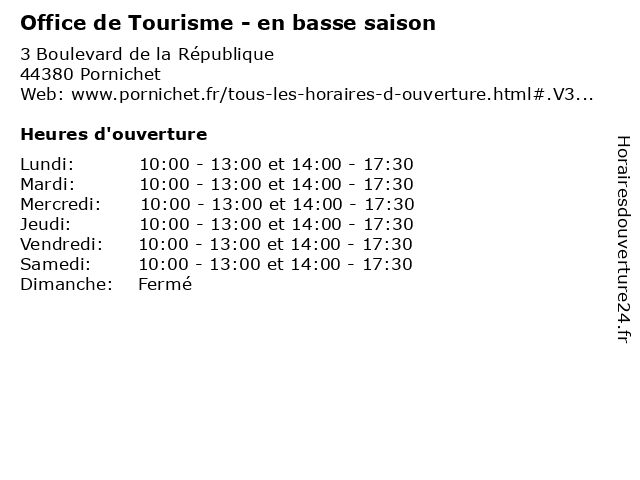 Office de Tourisme - en basse saison

3 Boulevard de la République
44380 Pornichet
Web: www.pornichet.fr/tous-les-horaires-d-ouverture.html#.V3...

Heures d'ouverture

Lundi: 10:00 - 13:00 et 14:00 - 17:30
Mardi: 10:00 - 13:00 et 14:00 - 17:30
Mercredi: 10:00 - 13:00 et 14:00 - 17:30
Jeudi: 10:00 - 13:00 et 14:00 - 17:30
Vendredi: 10:00 - 13:00 et 14:00 - 17:30
Samedi: 10:00 - 13:00 et 14:00 - 17:30
Dimanche: Fermé

Horairesdouverture24.fr